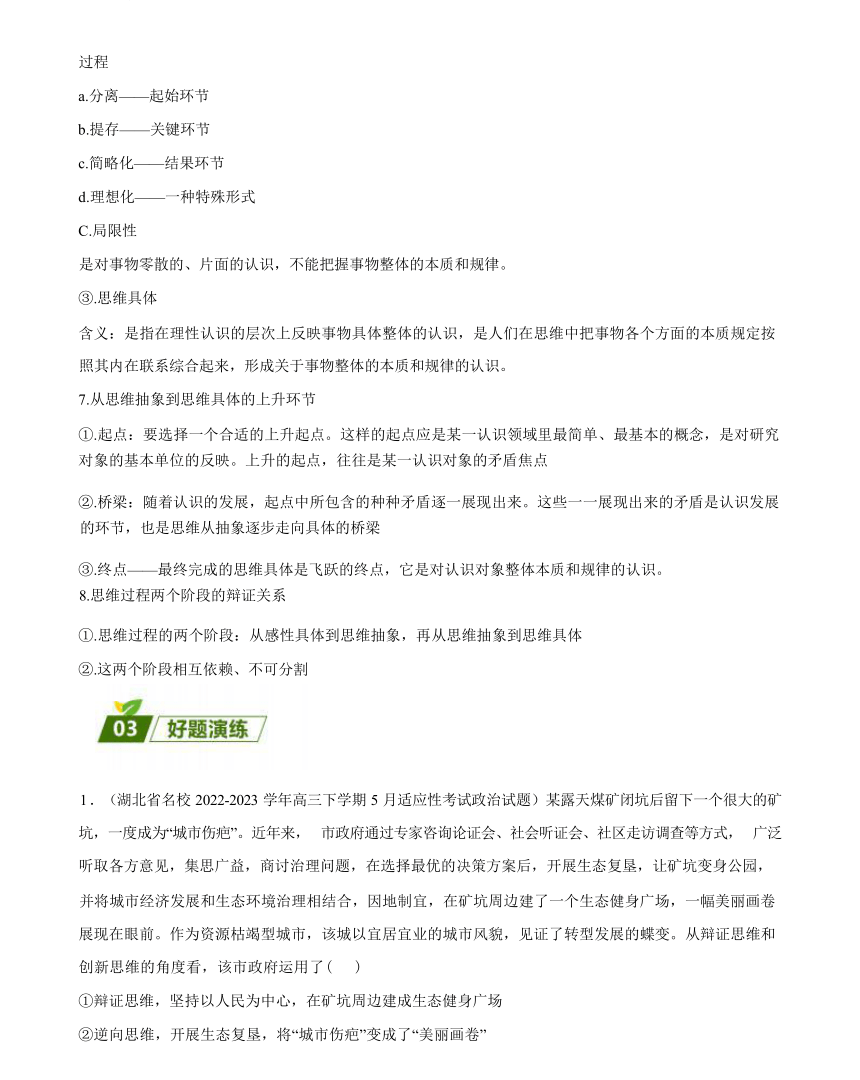 过程

a.分离——起始环节

b.提存——关键环节

c.简略化——结果环节

d.理想化——一种特殊形式

C.局限性

是对事物零散的、片面的认识，不能把握事物整体的本质和规律。

③.思维具体

含义：是指在理性认识的层次上反映事物具体整体的认识，是人们在思维中把事物各个方面的本质规定按照其内在联系综合起来，形成关于事物整体的本质和规律的认识。

7.从思维抽象到思维具体的上升环节

①.起点：要选择一个合适的上升起点。这样的起点应是某一认识领域里最简单、最基本的概念，是对研究对象的基本单位的反映。上升的起点，往往是某一认识对象的矛盾焦点

②.桥梁：随着认识的发展，起点中所包含的种种矛盾逐一展现出来。这些一一展现出来的矛盾是认识发展的环节，也是思维从抽象逐步走向具体的桥梁

③.终点——最终完成的思维具体是飞跃的终点，它是对认识对象整体本质和规律的认识。

8.思维过程两个阶段的辩证关系

①.思维过程的两个阶段：从感性具体到思维抽象，再从思维抽象到思维具体

②.这两个阶段相互依赖、不可分割

03 好题演练

1．（湖北省名校 2022-2023 学年高三下学期 5 月适应性考试政治试题）某露天煤矿闭坑后留下一个很大的矿坑，一度成为“城市伤疤”。近年来， 市政府通过专家咨询论证会、社会听证会、社区走访调查等方式， 广泛听取各方意见，集思广益，商讨治理问题，在选择最优的决策方案后，开展生态复垦，让矿坑变身公园，并将城市经济发展和生态环境治理相结合，因地制宜，在矿坑周边建了一个生态健身广场，一幅美丽画卷展现在眼前。作为资源枯竭型城市，该城以宜居宜业的城市风貌，见证了转型发展的蝶变。从辩证思维和创新思维的角度看，该市政府运用了（ ）

①辩证思维，坚持以人民为中心，在矿坑周边建成生态健身广场

②逆向思维，开展生态复垦，将“城市伤疤”变成了“美丽画卷”